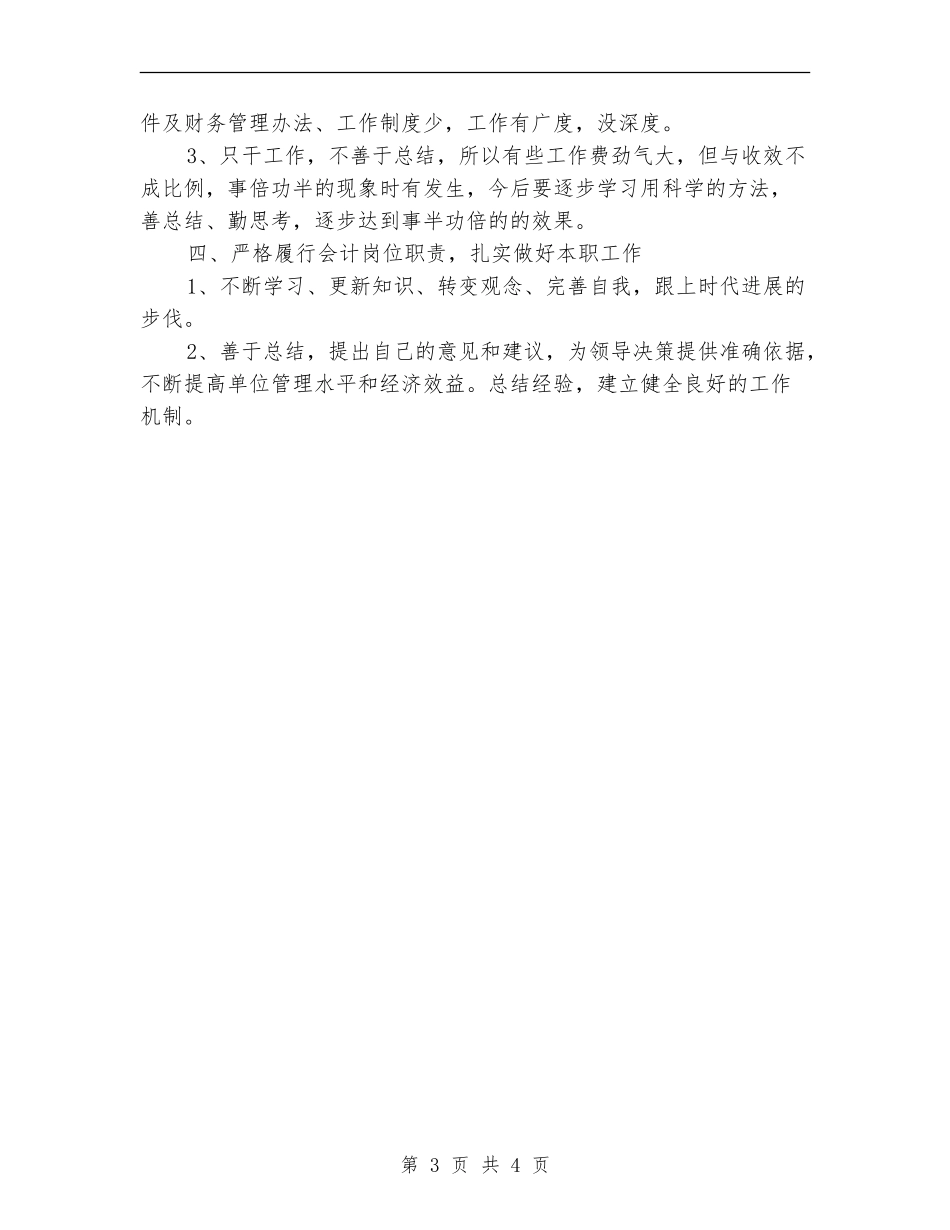 件及财务管理办法、工作制度少，工作有广度，没深度。

3、只干工作，不善于总结，所以有些工作费劲气大，但与收效不成比例，事倍功半的现象时有发生，今后要逐步学习用科学的方法，善总结、勤思考，逐步达到事半功倍的的效果。

四、严格履行会计岗位职责，扎实做好本职工作

1、不断学习、更新知识、转变观念、完善自我，跟上时代进展的步伐。

2、善于总结，提出自己的意见和建议，为领导决策提供准确依据，不断提高单位管理水平和经济效益。总结经验，建立健全良好的工作机制。

第 3 页 共 4 页